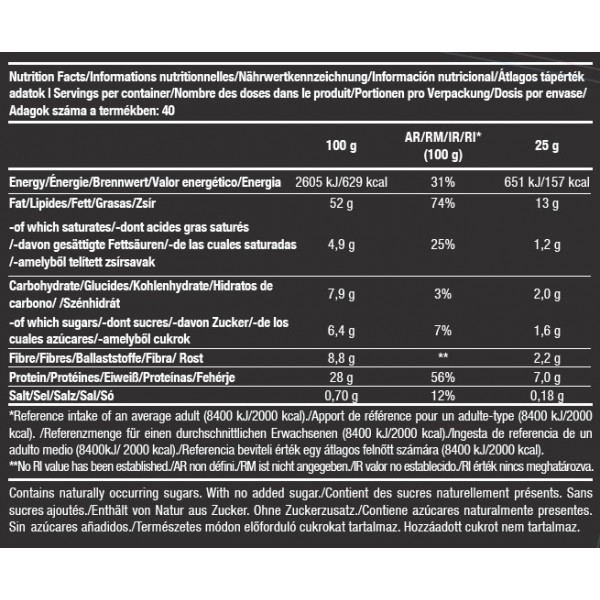 Nutrition Facts/Informations nutritionnelles/Nährwertkennzeichnung/Información nutricional/Átlagos tápérték adatok | Servings per container/Nombre des doses dans le produit/Portionen pro Verpackung/Dosis por envase/ Adagok száma a termékben: 40

| | 100 g | AR/RM/IR/RI* (100 g) | 25 g |
|---|---|---|---|
| Energy/Énergie/Brennwert/Valor energético/Energia | 2605 kJ/629 kcal | 31% | 651 kJ/157 kcal |
| Fat/Lipides/Fett/Grasas/Zsír | 52 g | 74% | 13 g |
| -of which saturates/-dont acides gras saturés /-davon gesättigte Fettsäuren/-de las cuales saturadas /-amelyből telített zsírsavak | 4,9 g | 25% | 1,2 g |
| Carbohydrate/Glucides/Kohlenhydrate/Hidratos de carbono/ /Szénhidrát | 7,9 g | 3% | 2,0 g |
| -of which sugars/-dont sucres/-davon Zucker/-de los cuales azúcares/-amelyből cukrok | 6,4 g | 7% | 1,6 g |
| Fibre/Fibres/Ballaststoffe/Fibra/ Rost | 8,8 g | ** | 2,2 g |
| Protein/Protéines/Eiweiß/Proteínas/Fehérje | 28 g | 56% | 7,0 g |
| Salt/Sel/Salz/Sal/Só | 0,70 g | 12% | 0,18 g |

*Reference intake of an average adult (8400 kJ/2000 kcal)./Apport de référence pour un adulte-type (8400 kJ/2000 kcal). /Referenzmenge für einen durchschnittlichen Erwachsenen (8400 kJ/2000 kcal)./Ingesta de referencia de un adulto medio (8400kJ/ 2000 kcal)./Referencia beviteli érték egy átlagos felnőtt számára (8400 kJ/2000 kcal).
**No RI value has been established./AR non défini./RM ist nicht angegeben./IR valor no establecido./RI érték nincs meghatározva.

Contains naturally occurring sugars. With no added sugar./Contient des sucres naturellement présents. Sans sucres ajoutés./Enthält von Natur aus Zucker. Ohne Zuckerzusatz./Contiene azúcares naturalmente presentes. Sin azúcares añadidos./Természetes módon előforduló cukrokat tartalmaz. Hozzáadott cukrot nem tartalmaz.